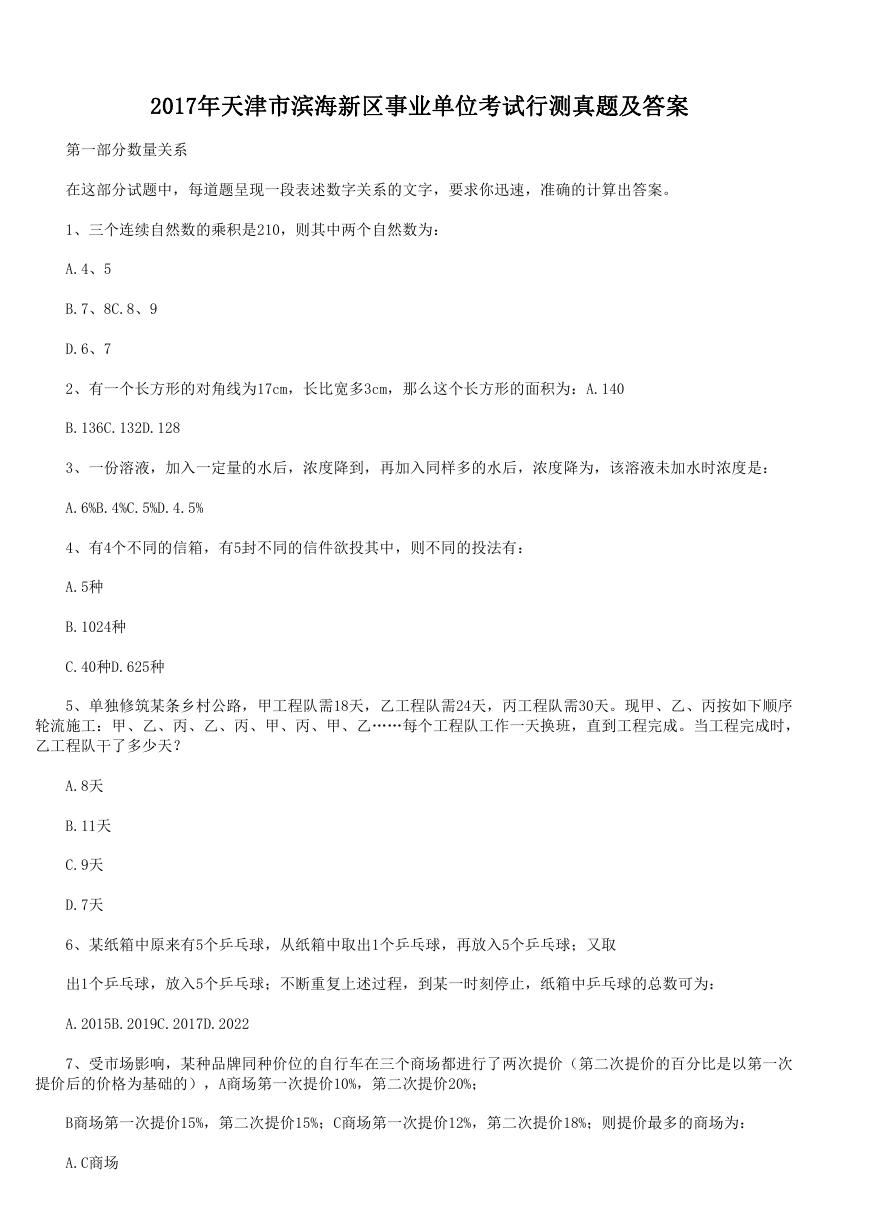 2017年天津市滨海新区事业单位考试行测真题及答案

第一部分数量关系

在这部分试题中，每道题呈现一段表述数字关系的文字，要求你迅速，准确的计算出答案。

1、三个连续自然数的乘积是210，则其中两个自然数为：

A.4、5

B.7、8C.8、9

D.6、7

2、有一个长方形的对角线为17cm，长比宽多3cm，那么这个长方形的面积为：A.140

B.136C.132D.128

3、一份溶液，加入一定量的水后，浓度降到，再加入同样多的水后，浓度降为，该溶液未加水时浓度是：

A.6%B.4%C.5%D.4.5%

4、有4个不同的信箱，有5封不同的信件欲投其中，则不同的投法有：

A.5种

B.1024种

C.40种D.625种

5、单独修筑某条乡村公路，甲工程队需18天，乙工程队需24天，丙工程队需30天。现甲、乙、丙按如下顺序轮流施工：甲、乙、丙、乙、丙、甲、丙、甲、乙……每个工程队工作一天换班，直到工程完成。当工程完成时，乙工程队干了多少天？

A.8天

B.11天

C.9天

D.7天

6、某纸箱中原来有5个乒乓球，从纸箱中取出1个乒乓球，再放入5个乒乓球；又取

出1个乒乓球，放入5个乒乓球；不断重复上述过程，到某一时刻停止，纸箱中乒乓球的总数可为：

A.2015B.2019C.2017D.2022

7、受市场影响，某种品牌同种价位的自行车在三个商场都进行了两次提价（第二次提价的百分比是以第一次提价后的价格为基础的），A商场第一次提价10%，第二次提价20%；

B商场第一次提价15%，第二次提价15%；C商场第一次提价12%，第二次提价18%；则提价最多的商场为：

A.C商场